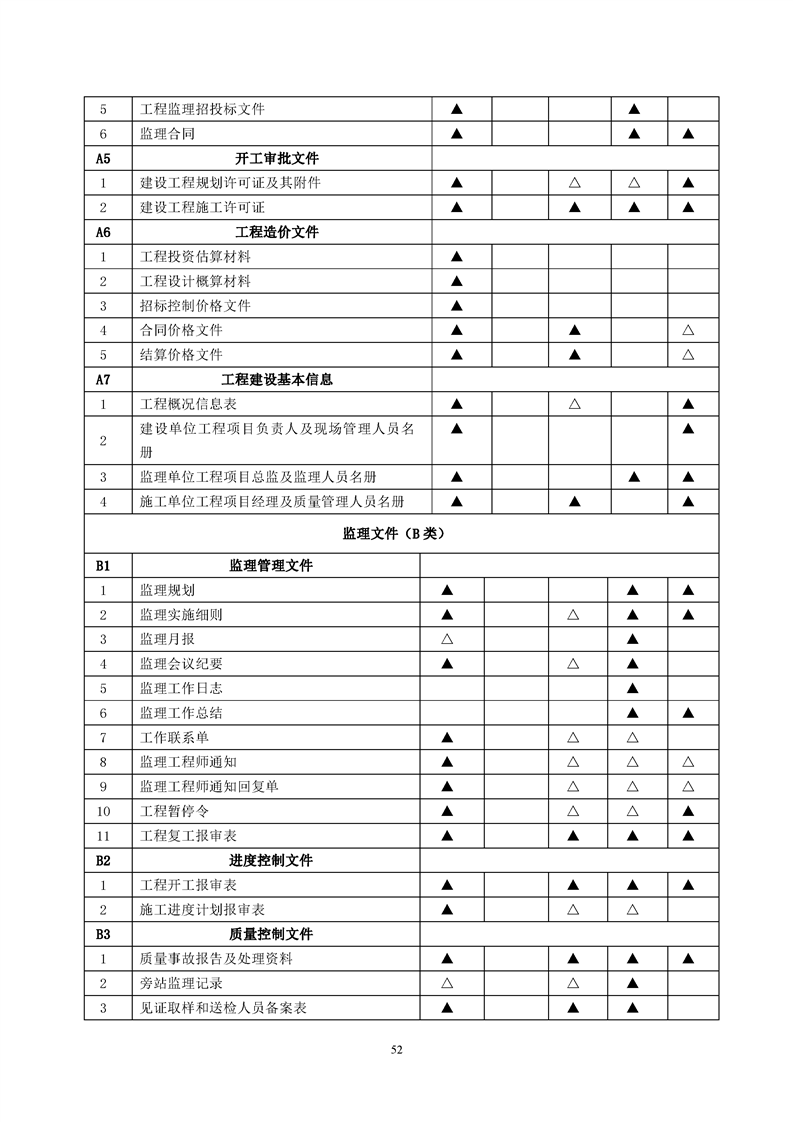 | 5 | 工程监理招投标文件 | ▲ |  |  | ▲ |  |
|---|---|---|---|---|---|---|
| 6 | 监理合同 | ▲ |  |  | ▲ | ▲ |
| A5 | 开工审批文件 |  |  |  |  |  |
| 1 | 建设工程规划许可证及其附件 | ▲ |  | △ | △ | ▲ |
| 2 | 建设工程施工许可证 | ▲ |  | ▲ | ▲ | ▲ |
| A6 | 工程造价文件 |  |  |  |  |  |
| 1 | 工程投资估算材料 | ▲ |  |  |  |  |
| 2 | 工程设计概算材料 | ▲ |  |  |  |  |
| 3 | 招标控制价格文件 | ▲ |  |  |  |  |
| 4 | 合同价格文件 | ▲ |  | ▲ |  | △ |
| 5 | 结算价格文件 | ▲ |  | ▲ |  | △ |
| A7 | 工程建设基本信息 |  |  |  |  |  |
| 1 | 工程概况信息表 | ▲ |  | △ |  | ▲ |
| 2 | 建设单位工程项目负责人及现场管理人员名册 | ▲ |  |  |  | ▲ |
| 3 | 监理单位工程项目总监及监理人员名册 | ▲ |  |  | ▲ | ▲ |
| 4 | 施工单位工程项目经理及质量管理人员名册 | ▲ |  | ▲ |  | ▲ |
| 监理文件（B类） |  |  |  |  |  |  |
| B1 | 监理管理文件 |  |  |  |  |  |
| 1 | 监理规划 | ▲ |  |  | ▲ | ▲ |
| 2 | 监理实施细则 | ▲ |  | △ | ▲ | ▲ |
| 3 | 监理月报 | △ |  |  | ▲ |  |
| 4 | 监理会议纪要 | ▲ |  | △ | ▲ |  |
| 5 | 监理工作日志 |  |  |  | ▲ |  |
| 6 | 监理工作总结 |  |  |  | ▲ | ▲ |
| 7 | 工作联系单 | ▲ |  | △ | △ |  |
| 8 | 监理工程师通知 | ▲ |  | △ | △ | △ |
| 9 | 监理工程师通知回复单 | ▲ |  | △ | △ | △ |
| 10 | 工程暂停令 | ▲ |  | △ | △ | ▲ |
| 11 | 工程复工报审表 | ▲ |  | ▲ | ▲ | ▲ |
| B2 | 进度控制文件 |  |  |  |  |  |
| 1 | 工程开工报审表 | ▲ |  | ▲ | ▲ | ▲ |
| 2 | 施工进度计划报审表 | ▲ |  | △ | △ |  |
| B3 | 质量控制文件 |  |  |  |  |  |
| 1 | 质量事故报告及处理资料 | ▲ |  | ▲ | ▲ | ▲ |
| 2 | 旁站监理记录 | △ |  | △ | ▲ |  |
| 3 | 见证取样和送检人员备案表 | ▲ |  | ▲ | ▲ |  |

52